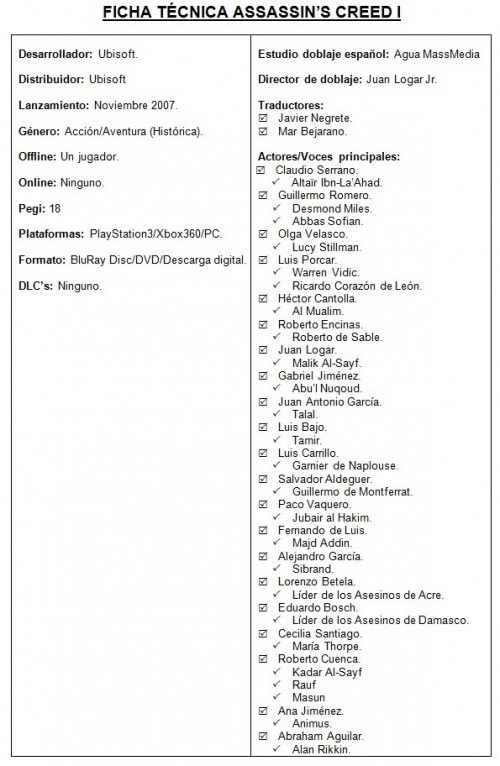 FICHA TÉCNICA ASSASSIN'S CREED I

Desarrollador: Ubisoft.

Distribuidor: Ubisoft

Lanzamiento: Noviembre 2007.

Género: Acción/Aventura (Histórica).

Offline: Un jugador.

Online: Ninguno.

Pegi: 18

Plataformas: PlayStation3/Xbox360/PC.

Formato: BluRay Disc/DVD/Descarga digital.

DLC's: Ninguno.

Estudio doblaje español: Agua MassMedia

Director de doblaje: Juan Logar Jr.

Traductores:
☑ Javier Negrete.
☑ Mar Bejarano.

Actores/Voces principales:
☑ Claudio Serrano.
✓ Altaïr Ibn-La'Ahad.
☑ Guillermo Romero.
✓ Desmond Miles.
✓ Abbas Sofian.
☑ Olga Velasco.
✓ Lucy Stillman.
☑ Luis Porcar.
✓ Warren Vidic.
✓ Ricardo Corazón de León.
☑ Héctor Cantolla.
✓ Al Mualim.
☑ Roberto Encinas.
✓ Roberto de Sable.
☑ Juan Logar.
✓ Malik Al-Sayf.
☑ Gabriel Jiménez.
✓ Abu'l Nuqoud.
☑ Juan Antonio García.
✓ Talal.
☑ Luis Bajo.
✓ Tamir.
☑ Luis Carrillo.
✓ Garnier de Naplouse.
☑ Salvador Aldeguer.
✓ Guillermo de Montferrat.
☑ Paco Vaquero.
✓ Jubair al Hakim.
☑ Fernando de Luis.
✓ Majd Addin.
☑ Alejandro García.
✓ Sibrand.
☑ Lorenzo Betela.
✓ Líder de los Asesinos de Acre.
☑ Eduardo Bosch.
✓ Líder de los Asesinos de Damasco.
☑ Cecilia Santiago.
✓ María Thorpe.
☑ Roberto Cuenca.
✓ Kadar Al-Sayf
✓ Rauf
✓ Masun
☑ Ana Jiménez.
✓ Animus.
☑ Abraham Aguilar.
✓ Alan Rikkin.